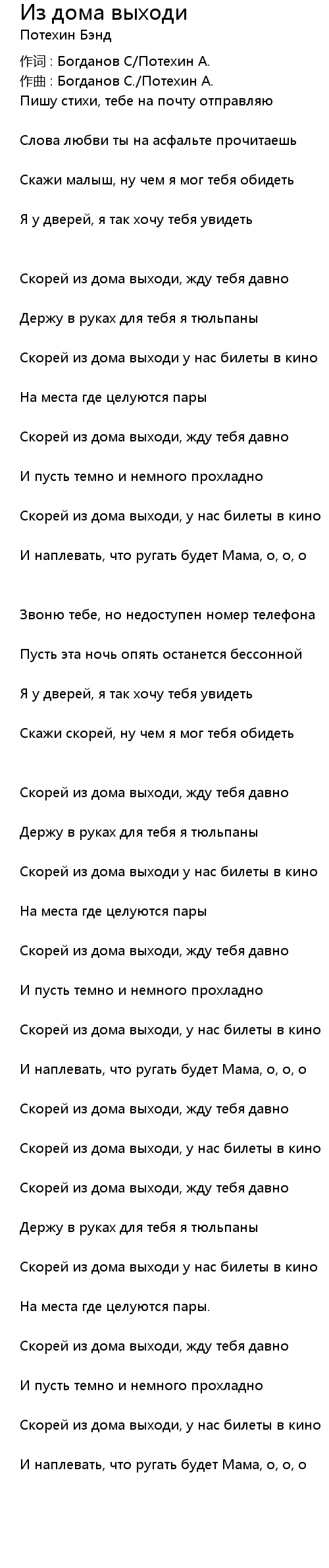 Из дома выходи
Потехин Бэнд

作词 : Богданов С/Потехин А.
作曲 : Богданов С./Потехин А.
Пишу стихи, тебе на почту отправляю

Слова любви ты на асфальте прочитаешь

Скажи малыш, ну чем я мог тебя обидеть

Я у дверей, я так хочу тебя увидеть

Скорей из дома выходи, жду тебя давно

Держу в руках для тебя я тюльпаны

Скорей из дома выходи у нас билеты в кино

На места где целуются пары

Скорей из дома выходи, жду тебя давно

И пусть темно и немного прохладно

Скорей из дома выходи, у нас билеты в кино

И наплевать, что ругать будет Мама, о, о, о

Звоню тебе, но недоступен номер телефона

Пусть эта ночь опять останется бессонной

Я у дверей, я так хочу тебя увидеть

Скажи скорей, ну чем я мог тебя обидеть

Скорей из дома выходи, жду тебя давно

Держу в руках для тебя я тюльпаны

Скорей из дома выходи у нас билеты в кино

На места где целуются пары

Скорей из дома выходи, жду тебя давно

И пусть темно и немного прохладно

Скорей из дома выходи, у нас билеты в кино

И наплевать, что ругать будет Мама, о, о, о

Скорей из дома выходи, жду тебя давно

Скорей из дома выходи, у нас билеты в кино

Скорей из дома выходи, жду тебя давно

Держу в руках для тебя я тюльпаны

Скорей из дома выходи у нас билеты в кино

На места где целуются пары.

Скорей из дома выходи, жду тебя давно

И пусть темно и немного прохладно

Скорей из дома выходи, у нас билеты в кино

И наплевать, что ругать будет Мама, о, о, о